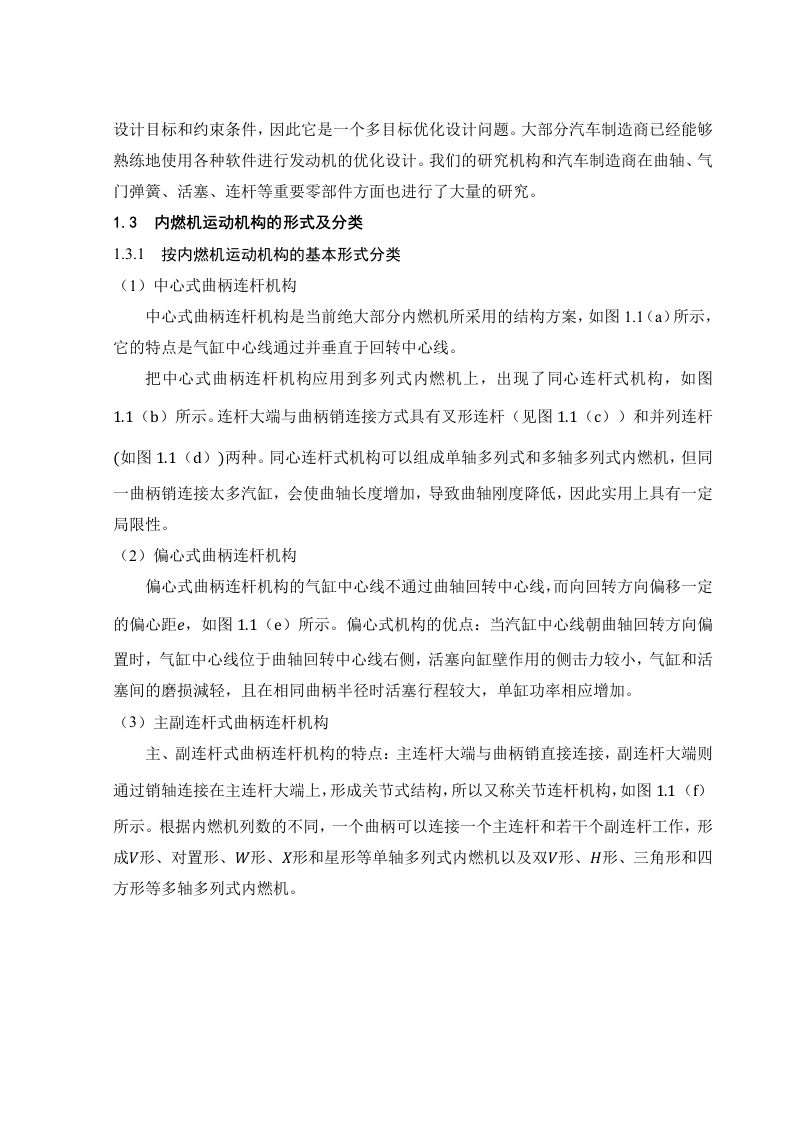 设计目标和约束条件，因此它是一个多目标优化设计问题。大部分汽车制造商已经能够熟练地使用各种软件进行发动机的优化设计。我们的研究机构和汽车制造商在曲轴、气门弹簧、活塞、连杆等重要零部件方面也进行了大量的研究。

1. 3　内燃机运动机构的形式及分类

1.3.1　按内燃机运动机构的基本形式分类

（1）中心式曲柄连杆机构

中心式曲柄连杆机构是当前绝大部分内燃机所采用的结构方案，如图 1.1（a）所示，它的特点是气缸中心线通过并垂直于回转中心线。

把中心式曲柄连杆机构应用到多列式内燃机上，出现了同心连杆式机构，如图 1.1（b）所示。连杆大端与曲柄销连接方式具有叉形连杆（见图 1.1（c））和并列连杆(如图 1.1（d）)两种。同心连杆式机构可以组成单轴多列式和多轴多列式内燃机，但同一曲柄销连接太多汽缸，会使曲轴长度增加，导致曲轴刚度降低，因此实用上具有一定局限性。

（2）偏心式曲柄连杆机构

偏心式曲柄连杆机构的气缸中心线不通过曲轴回转中心线，而向回转方向偏移一定的偏心距$e$，如图 1.1（e）所示。偏心式机构的优点：当汽缸中心线朝曲轴回转方向偏置时，气缸中心线位于曲轴回转中心线右侧，活塞向缸壁作用的侧击力较小，气缸和活塞间的磨损减轻，且在相同曲柄半径时活塞行程较大，单缸功率相应增加。

（3）主副连杆式曲柄连杆机构

主、副连杆式曲柄连杆机构的特点：主连杆大端与曲柄销直接连接，副连杆大端则通过销轴连接在主连杆大端上，形成关节式结构，所以又称关节连杆机构，如图 1.1（f）所示。根据内燃机列数的不同，一个曲柄可以连接一个主连杆和若干个副连杆工作，形成$V$形、对置形、$W$形、$X$形和星形等单轴多列式内燃机以及双$V$形、$H$形、三角形和四方形等多轴多列式内燃机。